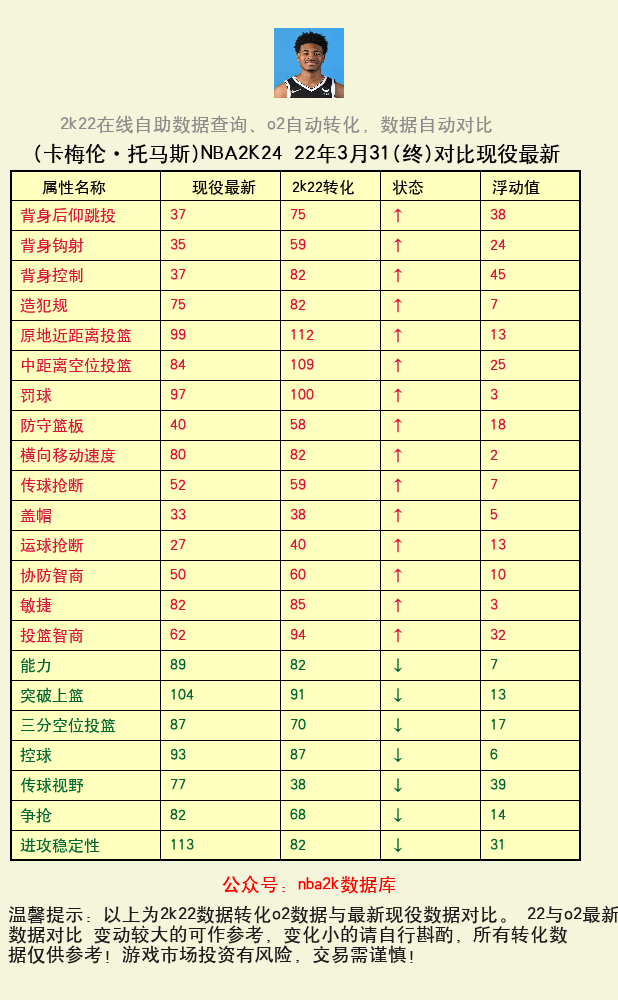 2k22在线自助数据查询、o2自动转化，数据自动对比

（卡梅伦·托马斯)NBA2K24 22年3月31(终)对比现役最新

| 属性名称 | 现役最新 | 2k22转化 | 状态 | 浮动值 |
|---|---|---|---|---|
| 背身后仰跳投 | 37 | 75 | ↑ | 38 |
| 背身钩射 | 35 | 59 | ↑ | 24 |
| 背身控制 | 37 | 82 | ↑ | 45 |
| 造犯规 | 75 | 82 | ↑ | 7 |
| 原地近距离投篮 | 99 | 112 | ↑ | 13 |
| 中距离空位投篮 | 84 | 109 | ↑ | 25 |
| 罚球 | 97 | 100 | ↑ | 3 |
| 防守篮板 | 40 | 58 | ↑ | 18 |
| 横向移动速度 | 80 | 82 | ↑ | 2 |
| 传球抢断 | 52 | 59 | ↑ | 7 |
| 盖帽 | 33 | 38 | ↑ | 5 |
| 运球抢断 | 27 | 40 | ↑ | 13 |
| 协防智商 | 50 | 60 | ↑ | 10 |
| 敏捷 | 82 | 85 | ↑ | 3 |
| 投篮智商 | 62 | 94 | ↑ | 32 |
| 能力 | 89 | 82 | ↓ | 7 |
| 突破上篮 | 104 | 91 | ↓ | 13 |
| 三分空位投篮 | 87 | 70 | ↓ | 17 |
| 控球 | 93 | 87 | ↓ | 6 |
| 传球视野 | 77 | 38 | ↓ | 39 |
| 争抢 | 82 | 68 | ↓ | 14 |
| 进攻稳定性 | 113 | 82 | ↓ | 31 |

公众号：nba2k数据库

温馨提示：以上为2k22数据转化o2数据与最新现役数据对比。 22与o2最新数据对比 变动较大的可作参考，变化小的请自行斟酌，所有转化数据仅供参考！游戏市场投资有风险，交易需谨慎！